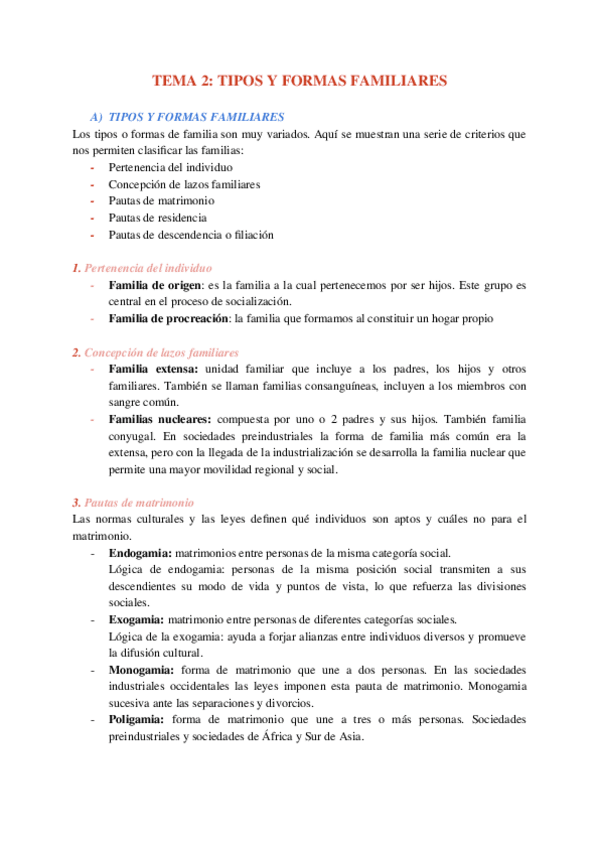 TEMA 2: TIPOS Y FORMAS FAMILIARES

A) TIPOS Y FORMAS FAMILIARES

Los tipos o formas de familia son muy variados. Aquí se muestran una serie de criterios que nos permiten clasificar las familias:
- Pertenencia del individuo
- Concepción de lazos familiares
- Pautas de matrimonio
- Pautas de residencia
- Pautas de descendencia o filiación

1. Pertenencia del individuo
- Familia de origen: es la familia a la cual pertenecemos por ser hijos. Este grupo es central en el proceso de socialización.
- Familia de procreación: la familia que formamos al constituir un hogar propio

2. Concepción de lazos familiares
- Familia extensa: unidad familiar que incluye a los padres, los hijos y otros familiares. También se llaman familias consanguíneas, incluyen a los miembros con sangre común.
- Familias nucleares: compuesta por uno o 2 padres y sus hijos. También familia conyugal. En sociedades preindustriales la forma de familia más común era la extensa, pero con la llegada de la industrialización se desarrolla la familia nuclear que permite una mayor movilidad regional y social.

3. Pautas de matrimonio

Las normas culturales y las leyes definen qué individuos son aptos y cuáles no para el matrimonio.
- Endogamia: matrimonios entre personas de la misma categoría social.
Lógica de endogamia: personas de la misma posición social transmiten a sus descendientes su modo de vida y puntos de vista, lo que refuerza las divisiones sociales.
- Exogamia: matrimonio entre personas de diferentes categorías sociales.
Lógica de la exogamia: ayuda a forjar alianzas entre individuos diversos y promueve la difusión cultural.
- Monogamia: forma de matrimonio que une a dos personas. En las sociedades industriales occidentales las leyes imponen esta pauta de matrimonio. Monogamia sucesiva ante las separaciones y divorcios.
- Poligamia: forma de matrimonio que une a tres o más personas. Sociedades preindustriales y sociedades de África y Sur de Asia.